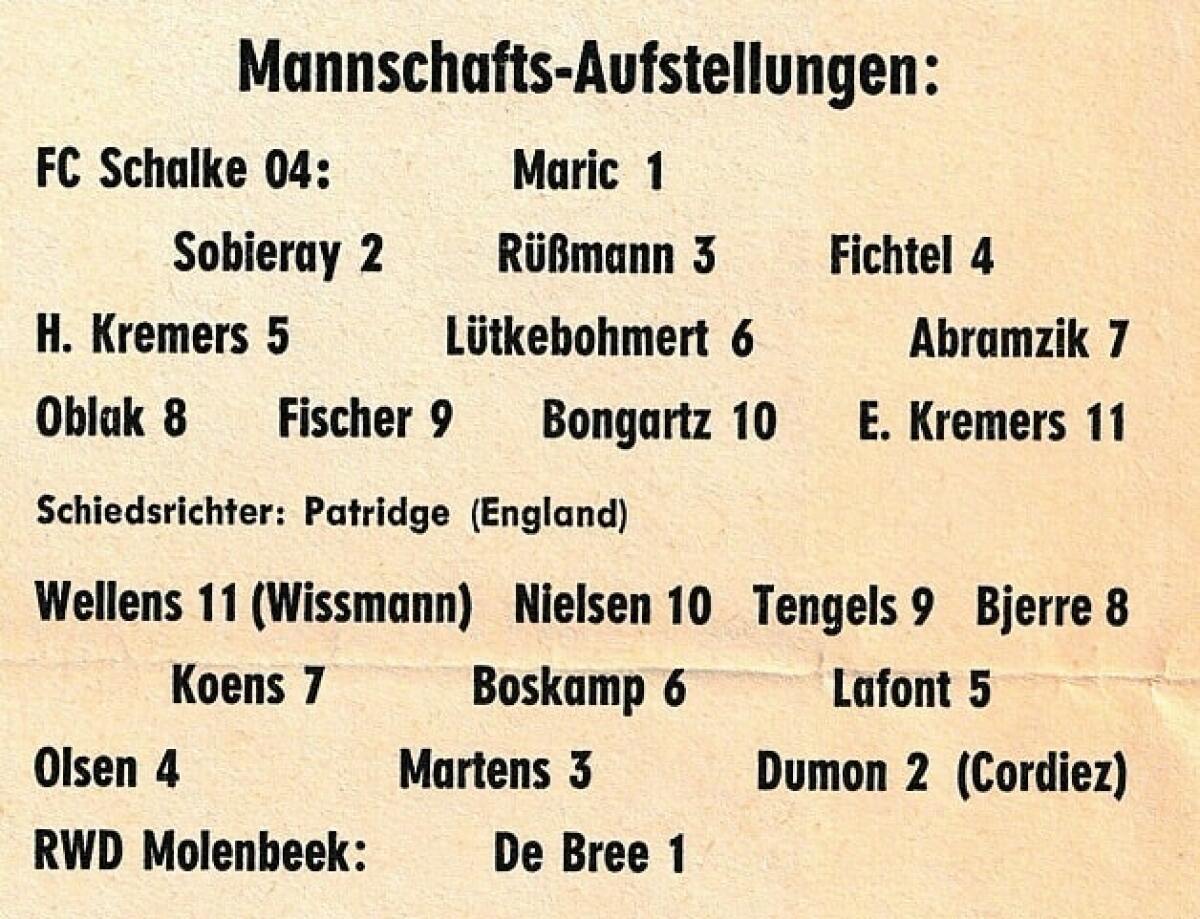 Mannschafts-Aufstellungen:

FC Schalke 04: Maric 1

Sobieray 2 Rüßmann 3 Fichtel 4

H. Kremers 5 Lütkebohmert 6 Abramzik 7

Oblak 8 Fischer 9 Bongartz 10 E. Kremers 11

Schiedsrichter: Patridge (England)

Wellens 11 (Wissmann) Nielsen 10 Tengels 9 Bjerre 8

Koens 7 Boskamp 6 Lafont 5

Olsen 4 Martens 3 Dumon 2 (Cordiez)

RWD Molenbeek: De Bree 1